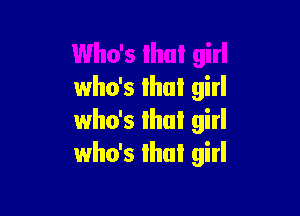 Who's that girl
who's that girl
who's that girl
who's that girl